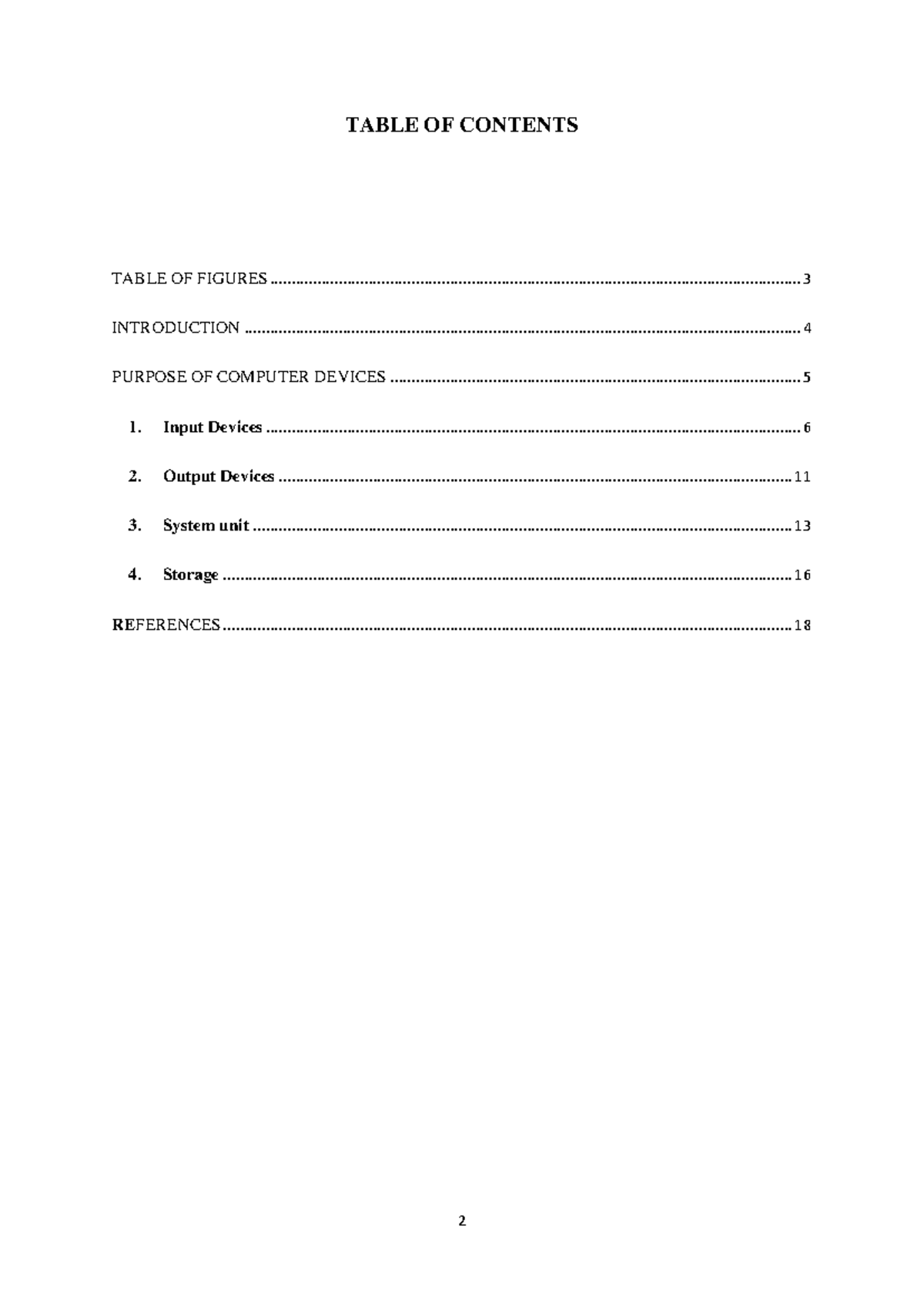 TABLE OF CONTENTS

TABLE OF FIGURES 3

INTRODUCTION 4

PURPOSE OF COMPUTER DEVICES 5

1. Input Devices 6

2. Output Devices 11

3. System unit 13

4. Storage 16

REFERENCES 18

2